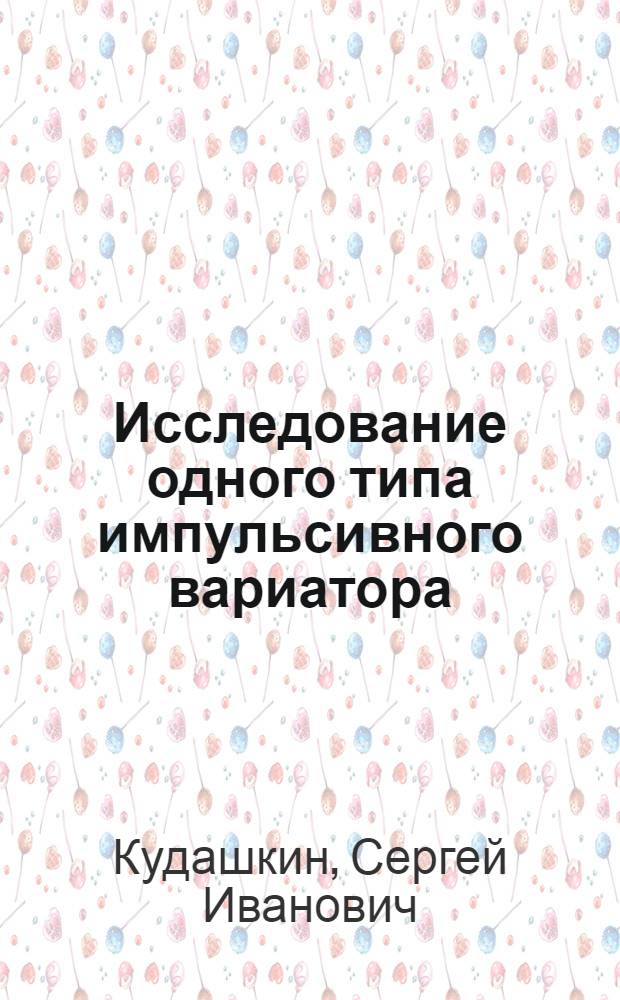 Исследование одного типа импульсивного вариатора

Кудашкин, Сергей Иванович